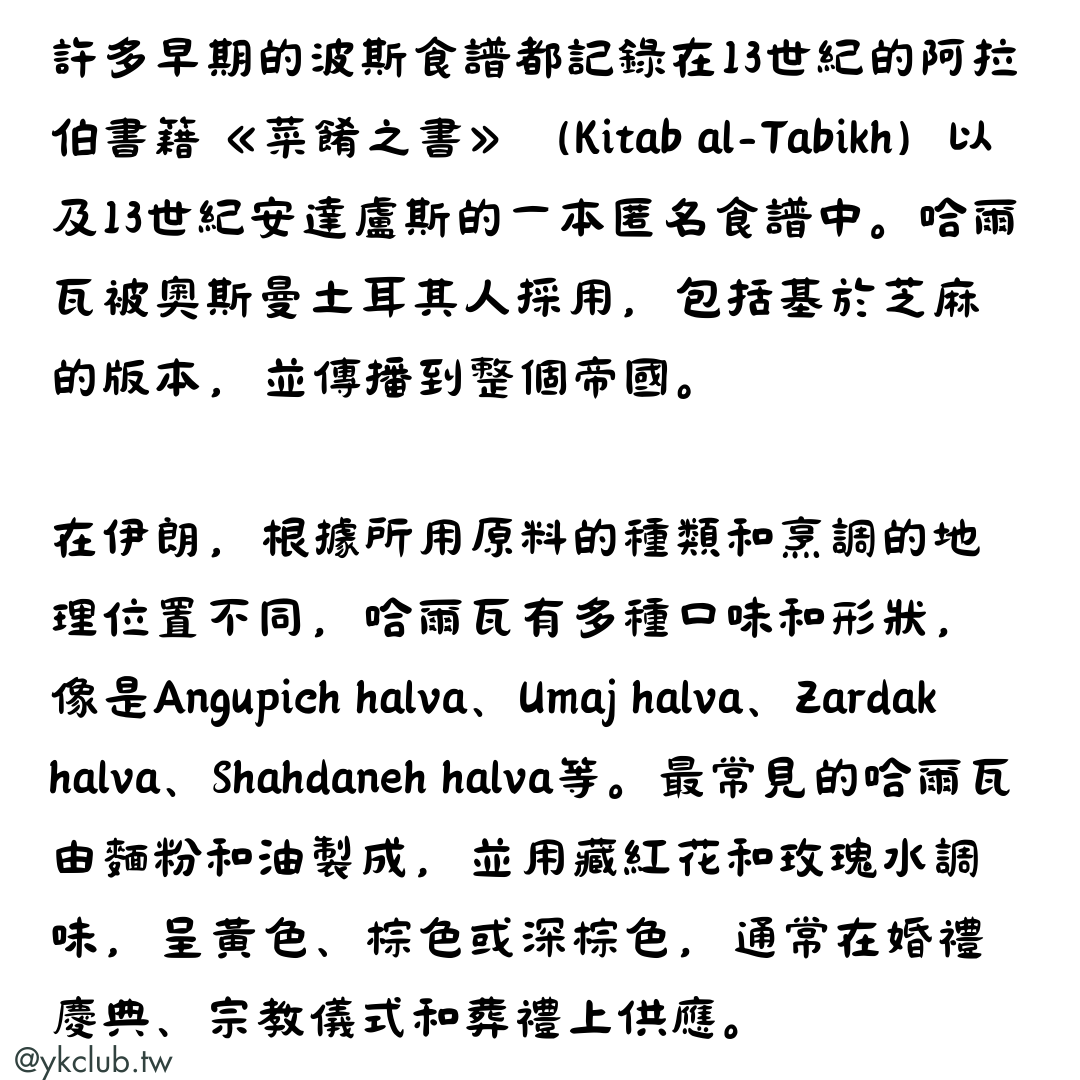 許多早期的波斯食譜都記錄在13世紀的阿拉伯書籍《菜餚之書》（Kitab al-Tabikh）以及13世紀安達盧斯的一本匿名食譜中。哈爾瓦被奧斯曼土耳其人採用，包括基於芝麻的版本，並傳播到整個帝國。

在伊朗，根據所用原料的種類和烹調的地理位置不同，哈爾瓦有多種口味和形狀，像是Angupich halva、Umaj halva、Zardak halva、Shahdaneh halva等。最常見的哈爾瓦由麵粉和油製成，並用藏紅花和玫瑰水調味，呈黃色、棕色或深棕色，通常在婚禮慶典、宗教儀式和葬禮上供應。

@ykclub.tw